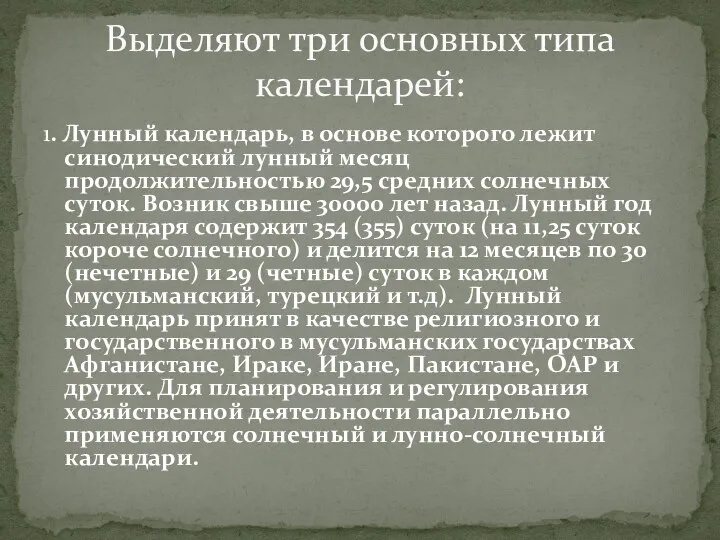 Выделяют три основных типа календарей:

1. Лунный календарь, в основе которого лежит синодический лунный месяц продолжительностью 29,5 средних солнечных суток. Возник свыше 30000 лет назад. Лунный год календаря содержит 354 (355) суток (на 11,25 суток короче солнечного) и делится на 12 месяцев по 30 (нечетные) и 29 (четные) суток в каждом (мусульманский, турецкий и т.д). Лунный календарь принят в качестве религиозного и государственного в мусульманских государствах Афганистане, Ираке, Иране, Пакистане, ОАР и других. Для планирования и регулирования хозяйственной деятельности параллельно применяются солнечный и лунно-солнечный календари.